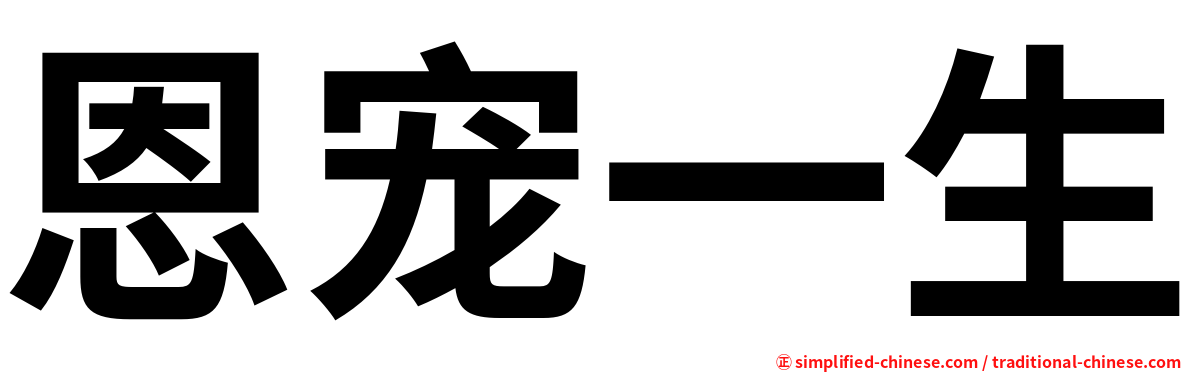 恩宠一生

㊣ simplified-chinese.com / traditional-chinese.com